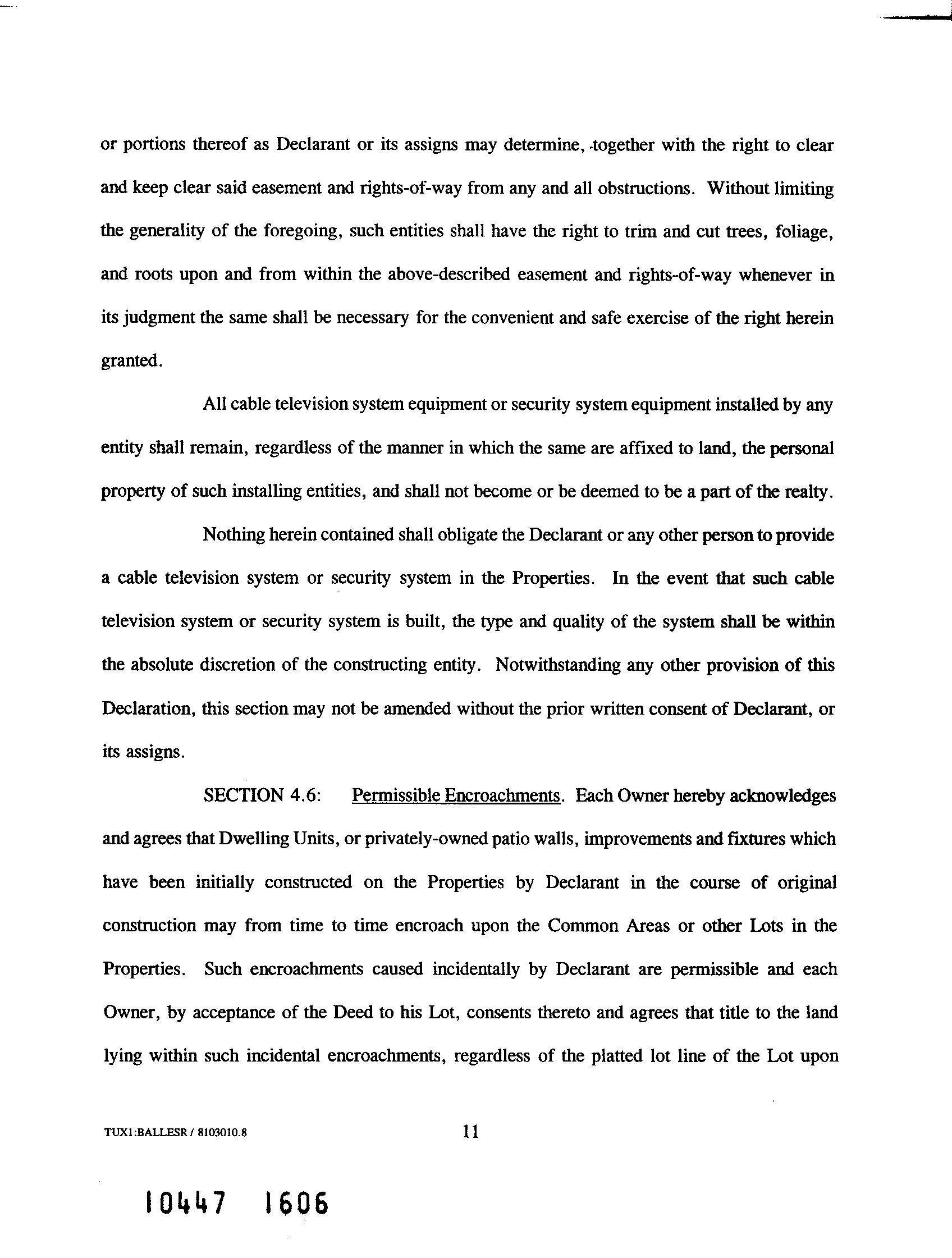 or portions thereof as Declarant or its assigns may determine, together with the right to clear and keep clear said easement and rights-of-way from any and all obstructions. Without limiting the generality of the foregoing, such entities shall have the right to trim and cut trees, foliage, and roots upon and from within the above-described easement and rights-of-way whenever in its judgment the same shall be necessary for the convenient and safe exercise of the right herein granted.

All cable television system equipment or security system equipment installed by any entity shall remain, regardless of the manner in which the same are affixed to land, the personal property of such installing entities, and shall not become or be deemed to be a part of the realty.

Nothing herein contained shall obligate the Declarant or any other person to provide a cable television system or security system in the Properties. In the event that such cable television system or security system is built, the type and quality of the system shall be within the absolute discretion of the constructing entity. Notwithstanding any other provision of this Declaration, this section may not be amended without the prior written consent of Declarant, or its assigns.

SECTION 4.6: Permissible Encroachments. Each Owner hereby acknowledges and agrees that Dwelling Units, or privately-owned patio walls, improvements and fixtures which have been initially constructed on the Properties by Declarant in the course of original construction may from time to time encroach upon the Common Areas or other Lots in the Properties. Such encroachments caused incidentally by Declarant are permissible and each Owner, by acceptance of the Deed to his Lot, consents thereto and agrees that title to the land lying within such incidental encroachments, regardless of the platted lot line of the Lot upon

TUX1:BALLESR / 8103010.8

11

10447 1606